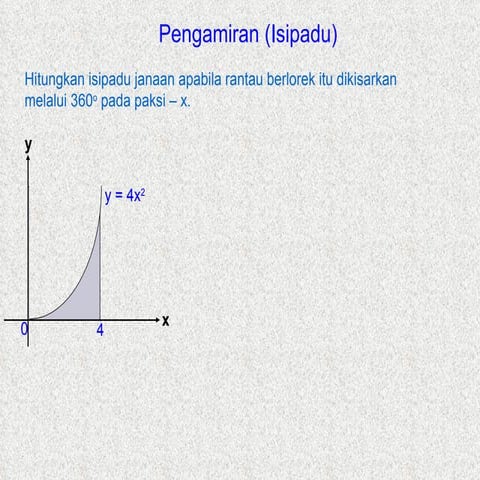 Pengamiran (Isipadu)

Hitungkan isipadu janaan apabila rantau berlorek itu dikisarkan melalui $360^o$ pada paksi – x.

y

$y = 4x^2$

0

4

x